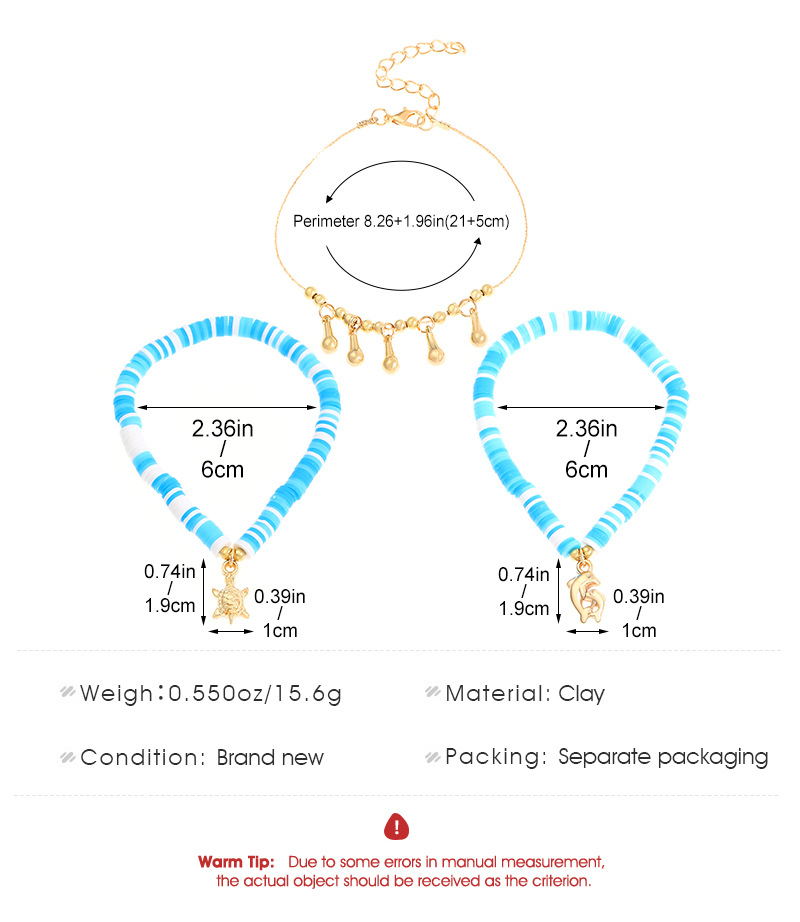 Perimeter 8.26+1.96in(21+5cm)

2.36in
/
6cm

0.74in
/
1.9cm

0.39in
/
1cm

2.36in
/
6cm

0.74in
/
1.9cm

0.39in
/
1cm

Weigh：0.550oz/15.6g

Material: Clay

Condition: Brand new

Packing: Separate packaging

Warm Tip: Due to some errors in manual measurement, the actual object should be received as the criterion.